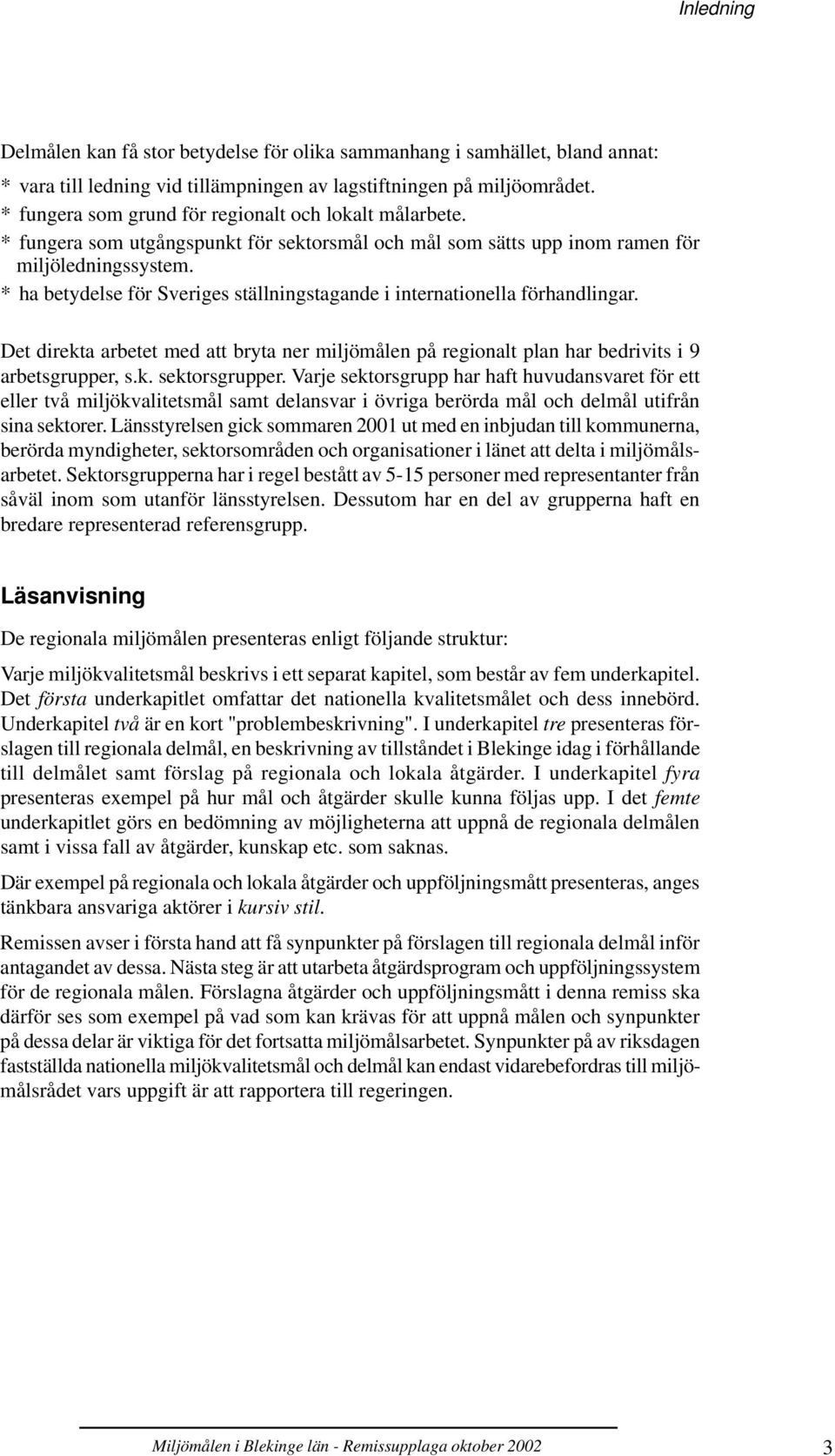 Inledning

Delmålen kan få stor betydelse för olika sammanhang i samhället, bland annat:
* vara till ledning vid tillämpningen av lagstiftningen på miljöområdet.
* fungera som grund för regionalt och lokalt målarbete.
* fungera som utgångspunkt för sektorsmål och mål som sätts upp inom ramen för miljöledningssystem.
* ha betydelse för Sveriges ställningstagande i internationella förhandlingar.

Det direkta arbetet med att bryta ner miljömålen på regionalt plan har bedrivits i 9 arbetsgrupper, s.k. sektorsgrupper. Varje sektorsgrupp har haft huvudansvaret för ett eller två miljökvalitetsmål samt delansvar i övriga berörda mål och delmål utifrån sina sektorer. Länsstyrelsen gick sommaren 2001 ut med en inbjudan till kommunerna, berörda myndigheter, sektorsområden och organisationer i länet att delta i miljömålsarbetet. Sektorsgrupperna har i regel bestått av 5-15 personer med representanter från såväl inom som utanför länsstyrelsen. Dessutom har en del av grupperna haft en bredare representerad referensgrupp.

Läsanvisning

De regionala miljömålen presenteras enligt följande struktur:

Varje miljökvalitetsmål beskrivs i ett separat kapitel, som består av fem underkapitel. Det första underkapitlet omfattar det nationella kvalitetsmålet och dess innebörd. Underkapitel två är en kort "problembeskrivning". I underkapitel tre presenteras förslagen till regionala delmål, en beskrivning av tillståndet i Blekinge idag i förhållande till delmålet samt förslag på regionala och lokala åtgärder. I underkapitel fyra presenteras exempel på hur mål och åtgärder skulle kunna följas upp. I det femte underkapitlet görs en bedömning av möjligheterna att uppnå de regionala delmålen samt i vissa fall av åtgärder, kunskap etc. som saknas.

Där exempel på regionala och lokala åtgärder och uppföljningsmått presenteras, anges tänkbara ansvariga aktörer i kursiv stil.

Remissen avser i första hand att få synpunkter på förslagen till regionala delmål inför antagandet av dessa. Nästa steg är att utarbeta åtgärdsprogram och uppföljningssystem för de regionala målen. Förslagna åtgärder och uppföljningsmått i denna remiss ska därför ses som exempel på vad som kan krävas för att uppnå målen och synpunkter på dessa delar är viktiga för det fortsatta miljömålsarbetet. Synpunkter på av riksdagen fastställda nationella miljökvalitetsmål och delmål kan endast vidarebefordras till miljömålsrådet vars uppgift är att rapportera till regeringen.

Miljömålen i Blekinge län - Remissupplaga oktober 2002 3